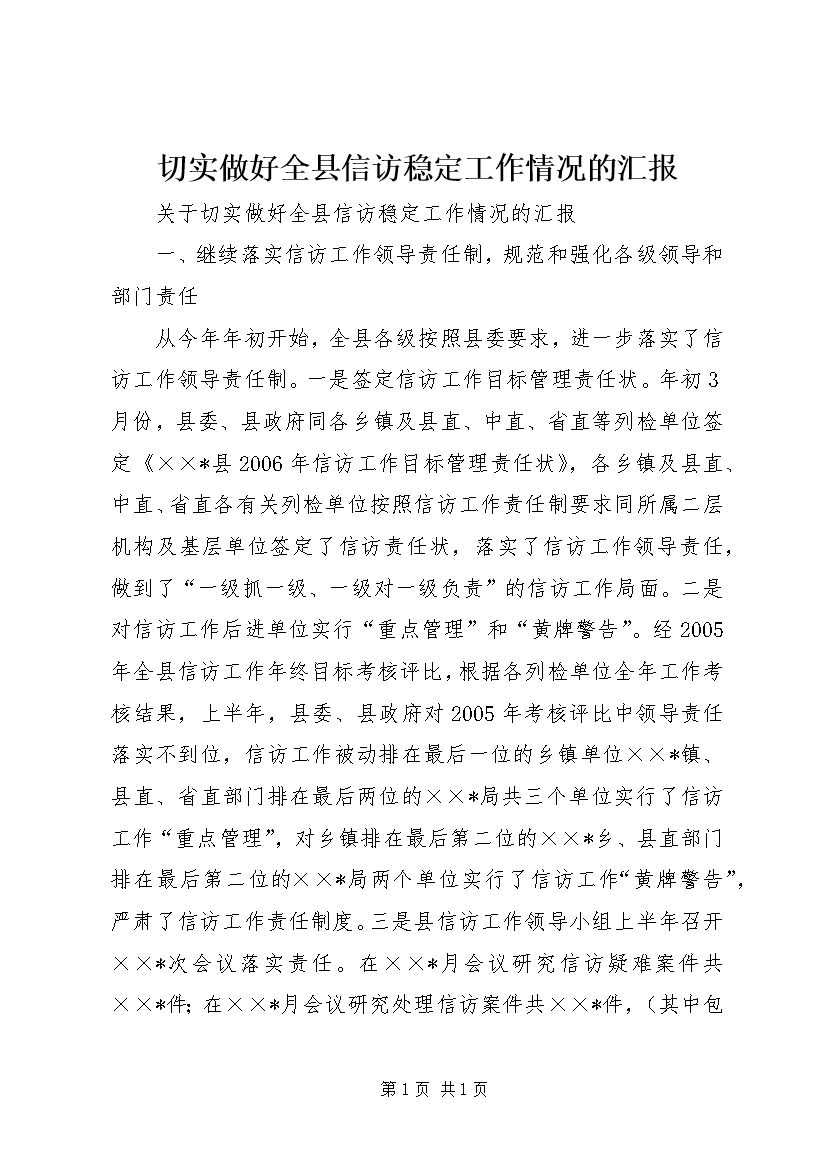 切实做好全县信访稳定工作情况的汇报

关于切实做好全县信访稳定工作情况的汇报

一、继续落实信访工作领导责任制，规范和强化各级领导和部门责任

从今年年初开始，全县各级按照县委要求，进一步落实了信访工作领导责任制。一是签定信访工作目标管理责任状。年初3月份，县委、县政府同各乡镇及县直、中直、省直等列检单位签定《××*县2006年信访工作目标管理责任状》，各乡镇及县直、中直、省直各有关列检单位按照信访工作责任制要求同所属二层机构及基层单位签定了信访责任状，落实了信访工作领导责任，做到了“一级抓一级、一级对一级负责”的信访工作局面。二是对信访工作后进单位实行“重点管理”和“黄牌警告”。经2005年全县信访工作年终目标考核评比，根据各列检单位全年工作考核结果，上半年，县委、县政府对2005年考核评比中领导责任落实不到位，信访工作被动排在最后一位的乡镇单位××*镇、县直、省直部门排在最后两位的××*局共三个单位实行了信访工作“重点管理”，对乡镇排在最后第二位的××*乡、县直部门排在最后第二位的××*局两个单位实行了信访工作“黄牌警告”，严肃了信访工作责任制度。三是县信访工作领导小组上半年召开××*次会议落实责任。在××*月会议研究信访疑难案件共××*件；在××*月会议研究处理信访案件共××*件，（其中包

第1页 共1页